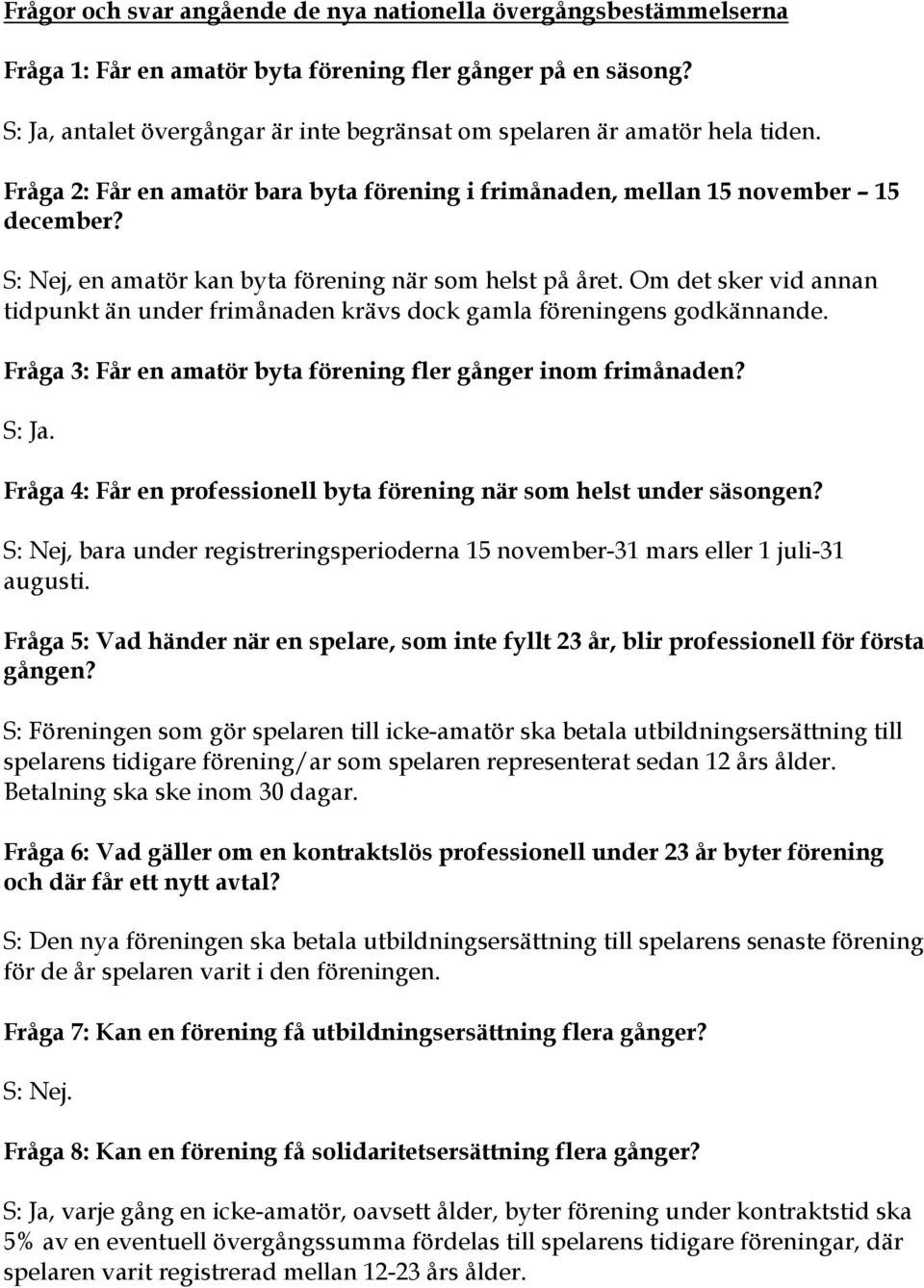 Frågor och svar angående de nya nationella övergångsbestämmelserna

Fråga 1: Får en amatör byta förening fler gånger på en säsong?

S: Ja, antalet övergångar är inte begränsat om spelaren är amatör hela tiden.

Fråga 2: Får en amatör bara byta förening i frimånaden, mellan 15 november – 15 december?

S: Nej, en amatör kan byta förening när som helst på året. Om det sker vid annan tidpunkt än under frimånaden krävs dock gamla föreningens godkännande.

Fråga 3: Får en amatör byta förening fler gånger inom frimånaden?

S: Ja.

Fråga 4: Får en professionell byta förening när som helst under säsongen?

S: Nej, bara under registreringsperioderna 15 november-31 mars eller 1 juli-31 augusti.

Fråga 5: Vad händer när en spelare, som inte fyllt 23 år, blir professionell för första gången?

S: Föreningen som gör spelaren till icke-amatör ska betala utbildningsersättning till spelarens tidigare förening/ar som spelaren representerat sedan 12 års ålder. Betalning ska ske inom 30 dagar.

Fråga 6: Vad gäller om en kontraktslös professionell under 23 år byter förening och där får ett nytt avtal?

S: Den nya föreningen ska betala utbildningsersättning till spelarens senaste förening för de år spelaren varit i den föreningen.

Fråga 7: Kan en förening få utbildningsersättning flera gånger?

S: Nej.

Fråga 8: Kan en förening få solidaritetsersättning flera gånger?

S: Ja, varje gång en icke-amatör, oavsett ålder, byter förening under kontraktstid ska 5% av en eventuell övergångssumma fördelas till spelarens tidigare föreningar, där spelaren varit registrerad mellan 12-23 års ålder.